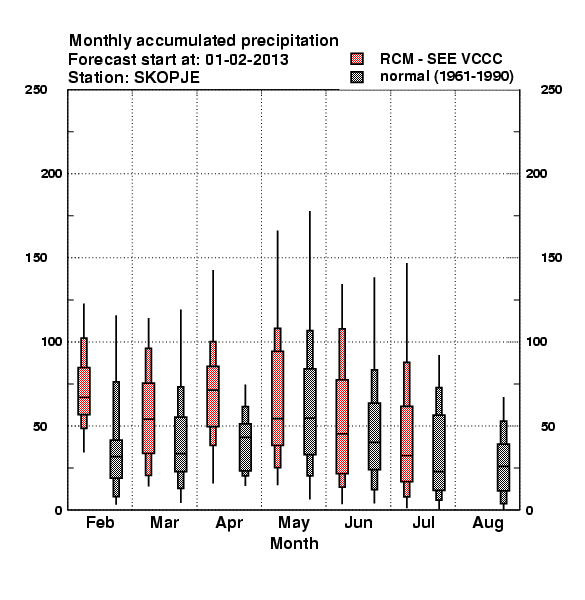 Monthly accumulated precipitation
Forecast start at: 01-02-2013
Station: SKOPJE

RCM - SEE VCCC
normal (1961-1990)

250
200
150
100
50
0

250
200
150
100
50
0

Feb
Mar
Apr
May
Jun
Jul
Aug

Month